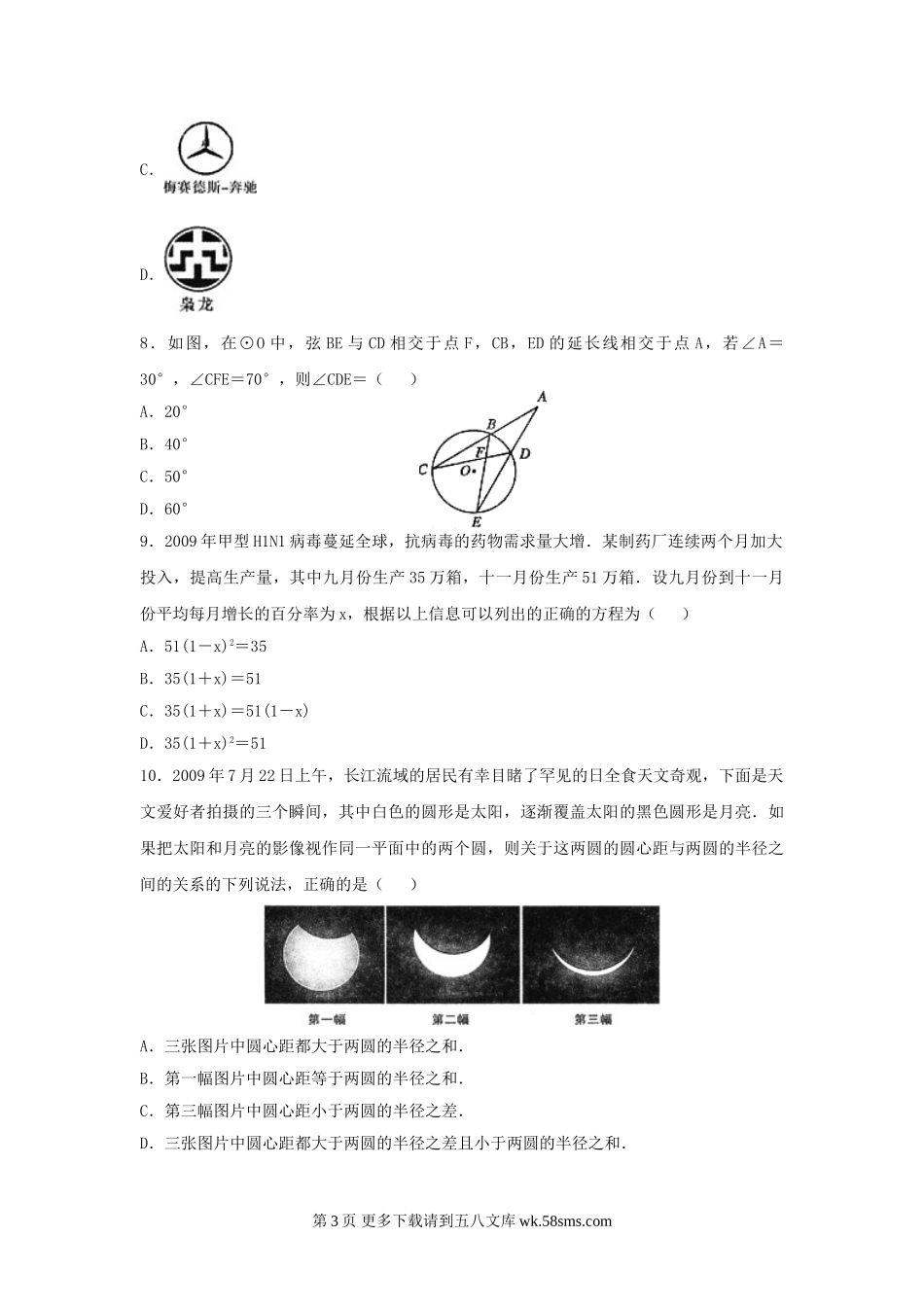 C.

梅赛德斯-奔驰

D.

枭龙

8．如图，在⊙O 中，弦 BE 与 CD 相交于点 F，CB，ED 的延长线相交于点 A，若∠A＝30°，∠CFE＝70°，则∠CDE＝（　　）

A．20°

B．40°

C．50°

D．60°

A
B
F
D
C
O
E

9．2009 年甲型 H1N1 病毒蔓延全球，抗病毒的药物需求量大增．某制药厂连续两个月加大投入，提高生产量，其中九月份生产 35 万箱，十一月份生产 51 万箱．设九月份到十一月份平均每月增长的百分率为 x，根据以上信息可以列出的正确的方程为（　　）

A．$51(1-x)^2=35$

B．$35(1+x)=51$

C．$35(1+x)=51(1-x)$

D．$35(1+x)^2=51$

10．2009 年 7 月 22 日上午，长江流域的居民有幸目睹了罕见的日全食天文奇观，下面是天文爱好者拍摄的三个瞬间，其中白色的圆形是太阳，逐渐覆盖太阳的黑色圆形是月亮．如果把太阳和月亮的影像视作同一平面中的两个圆，则关于这两圆的圆心距与两圆的半径之间的关系的下列说法，正确的是（　　）

第一幅　第二幅　第三幅

A．三张图片中圆心距都大于两圆的半径之和．

B．第一幅图片中圆心距等于两圆的半径之和．

C．第三幅图片中圆心距小于两圆的半径之差．

D．三张图片中圆心距都大于两圆的半径之差且小于两圆的半径之和．

第 3 页 更多下载请到五八文库 wk.58sms.com